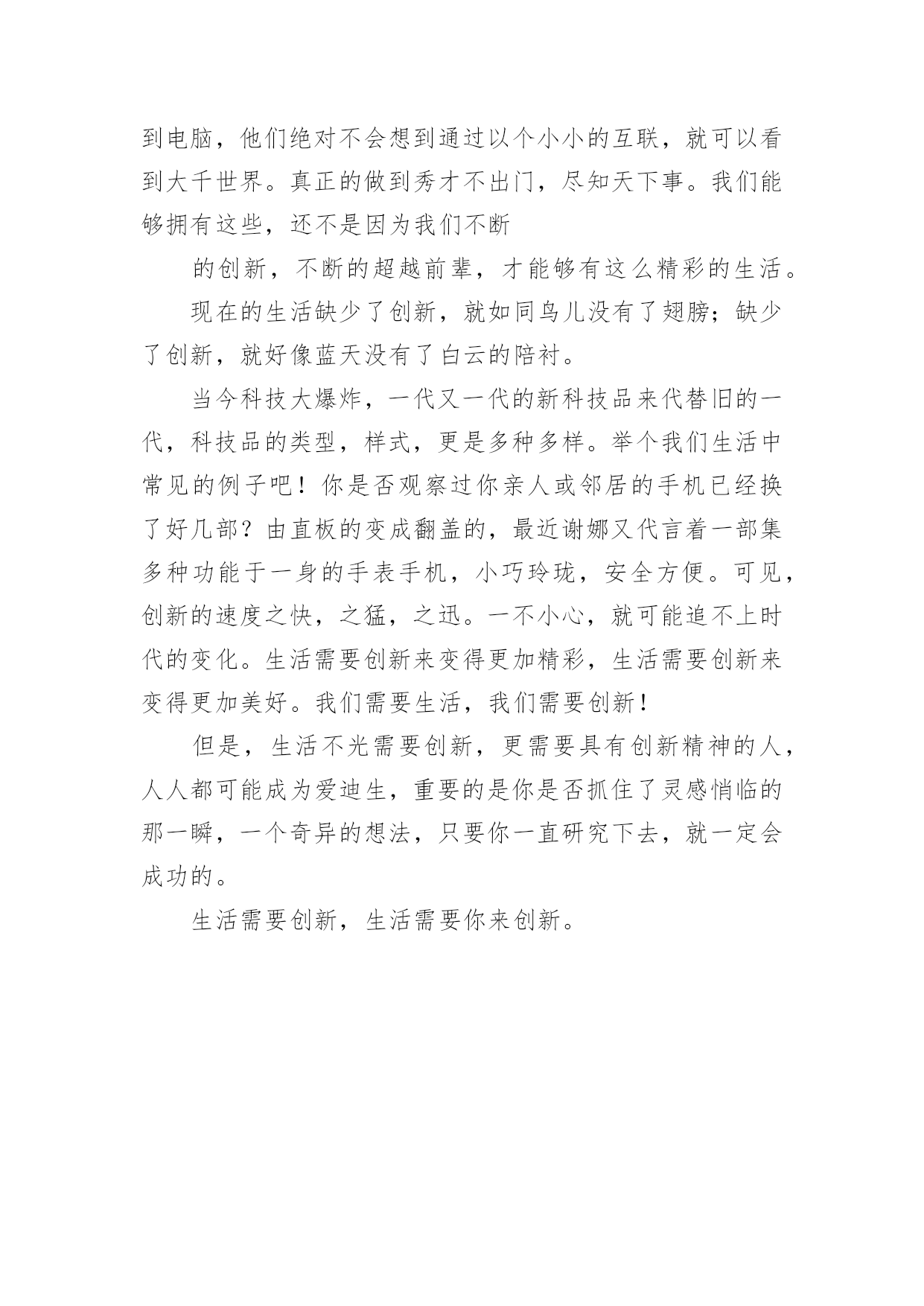 到电脑，他们绝对不会想到通过以个小小的互联，就可以看到大千世界。真正的做到秀才不出门，尽知天下事。我们能够拥有这些，还不是因为我们不断

的创新，不断的超越前辈，才能够有这么精彩的生活。

现在的生活缺少了创新，就如同鸟儿没有了翅膀；缺少了创新，就好像蓝天没有了白云的陪衬。

当今科技大爆炸，一代又一代的新科技品来代替旧的一代，科技品的类型，样式，更是多种多样。举个我们生活中常见的例子吧！你是否观察过你亲人或邻居的手机已经换了好几部？由直板的变成翻盖的，最近谢娜又代言着一部集多种功能于一身的手表手机，小巧玲珑，安全方便。可见，创新的速度之快，之猛，之迅。一不小心，就可能追不上时代的变化。生活需要创新来变得更加精彩，生活需要创新来变得更加美好。我们需要生活，我们需要创新！

但是，生活不光需要创新，更需要具有创新精神的人，人人都可能成为爱迪生，重要的是你是否抓住了灵感悄临的那一瞬，一个奇异的想法，只要你一直研究下去，就一定会成功的。

生活需要创新，生活需要你来创新。